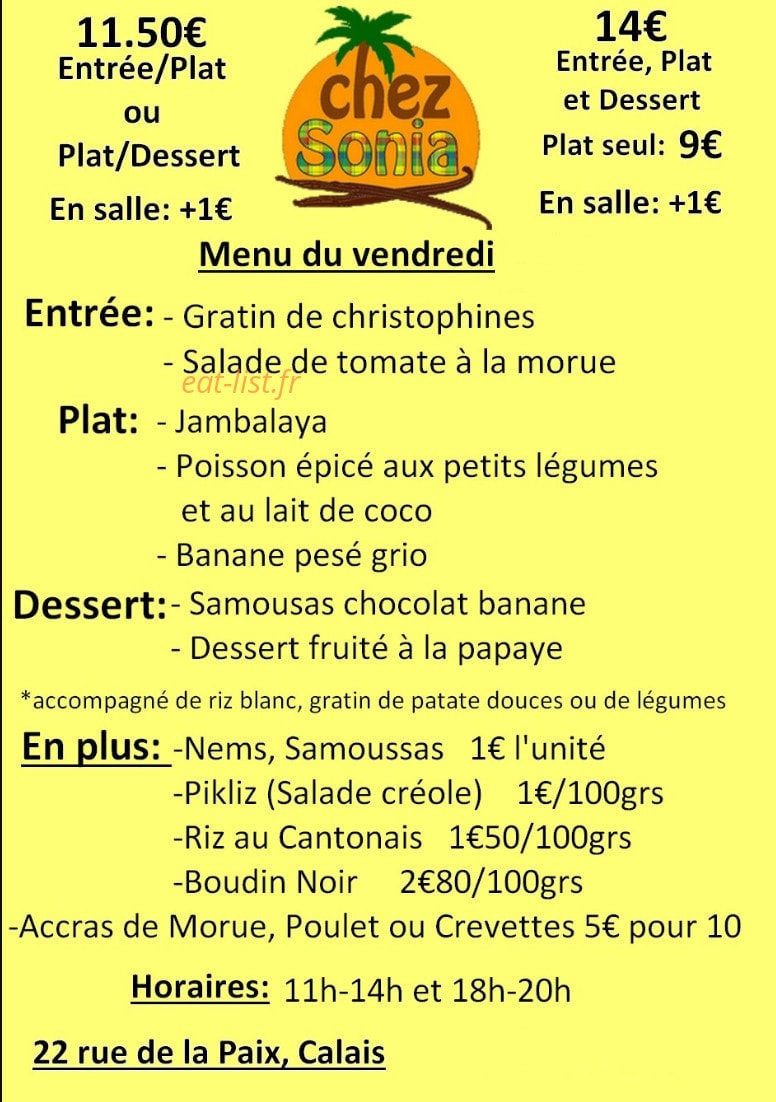 11.50€
Entrée/Plat
ou
Plat/Dessert
En salle: +1€

chez Sonia

14€
Entrée, Plat et Dessert
Plat seul: 9€
En salle: +1€

Menu du vendredi

Entrée: - Gratin de christophines
- Salade de tomate à la morue

eat-list.fr

Plat: - Jambalaya
- Poisson épicé aux petits légumes et au lait de coco
- Banane pesé grio

Dessert: - Samousas chocolat banane
- Dessert fruité à la papaye

*accompagné de riz blanc, gratin de patate douces ou de légumes

En plus: -Nems, Samoussas 1€ l'unité
-Pikliz (Salade créole) 1€/100grs
-Riz au Cantonais 1€50/100grs
-Boudin Noir 2€80/100grs
-Accras de Morue, Poulet ou Crevettes 5€ pour 10

Horaires: 11h-14h et 18h-20h

22 rue de la Paix, Calais